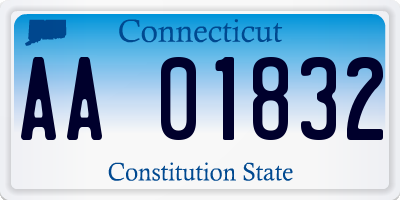 Connecticut

AA 01832

Constitution State